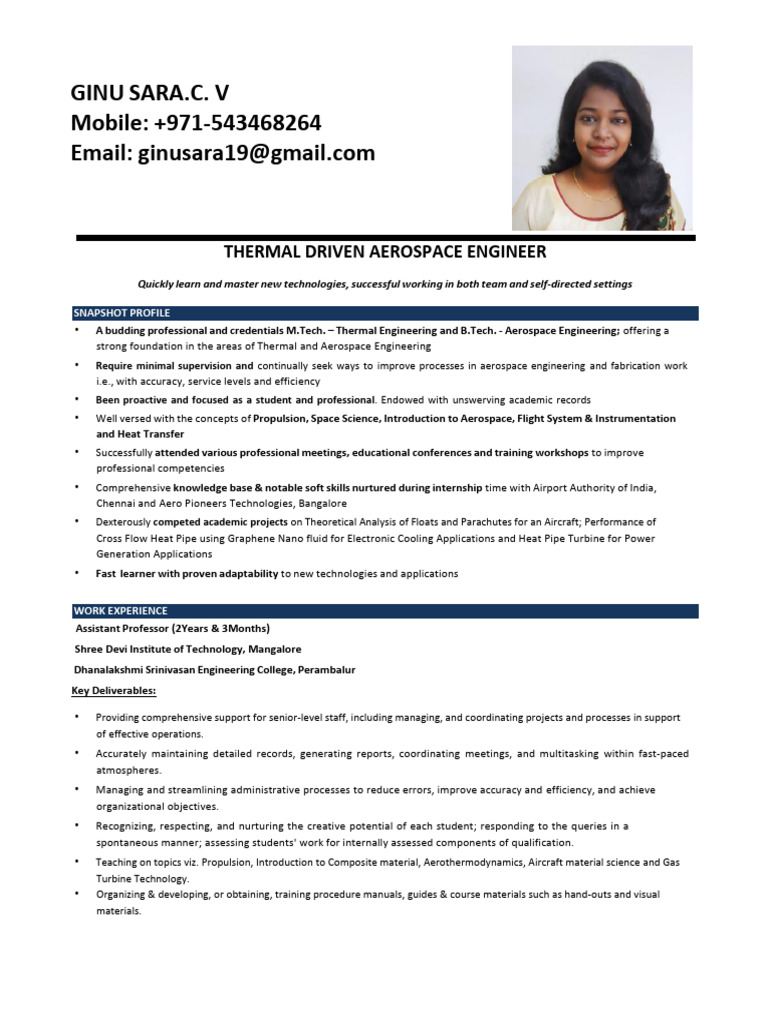 GINU SARA.C. V
Mobile: +971-543468264
Email: ginusara19@gmail.com

THERMAL DRIVEN AEROSPACE ENGINEER

Quickly learn and master new technologies, successful working in both team and self-directed settings

SNAPSHOT PROFILE

• A budding professional and credentials M.Tech. – Thermal Engineering and B.Tech. - Aerospace Engineering; offering a strong foundation in the areas of Thermal and Aerospace Engineering
• Require minimal supervision and continually seek ways to improve processes in aerospace engineering and fabrication work i.e., with accuracy, service levels and efficiency
• Been proactive and focused as a student and professional. Endowed with unswerving academic records
• Well versed with the concepts of Propulsion, Space Science, Introduction to Aerospace, Flight System & Instrumentation and Heat Transfer
• Successfully attended various professional meetings, educational conferences and training workshops to improve professional competencies
• Comprehensive knowledge base & notable soft skills nurtured during internship time with Airport Authority of India, Chennai and Aero Pioneers Technologies, Bangalore
• Dexterously competed academic projects on Theoretical Analysis of Floats and Parachutes for an Aircraft; Performance of Cross Flow Heat Pipe using Graphene Nano fluid for Electronic Cooling Applications and Heat Pipe Turbine for Power Generation Applications
• Fast learner with proven adaptability to new technologies and applications

WORK EXPERIENCE

Assistant Professor (2Years & 3Months)
Shree Devi Institute of Technology, Mangalore
Dhanalakshmi Srinivasan Engineering College, Perambalur
Key Deliverables:

• Providing comprehensive support for senior-level staff, including managing, and coordinating projects and processes in support of effective operations.
• Accurately maintaining detailed records, generating reports, coordinating meetings, and multitasking within fast-paced atmospheres.
• Managing and streamlining administrative processes to reduce errors, improve accuracy and efficiency, and achieve organizational objectives.
• Recognizing, respecting, and nurturing the creative potential of each student; responding to the queries in a spontaneous manner; assessing students' work for internally assessed components of qualification.
• Teaching on topics viz. Propulsion, Introduction to Composite material, Aerothermodynamics, Aircraft material science and Gas Turbine Technology.
• Organizing & developing, or obtaining, training procedure manuals, guides & course materials such as hand-outs and visual materials.